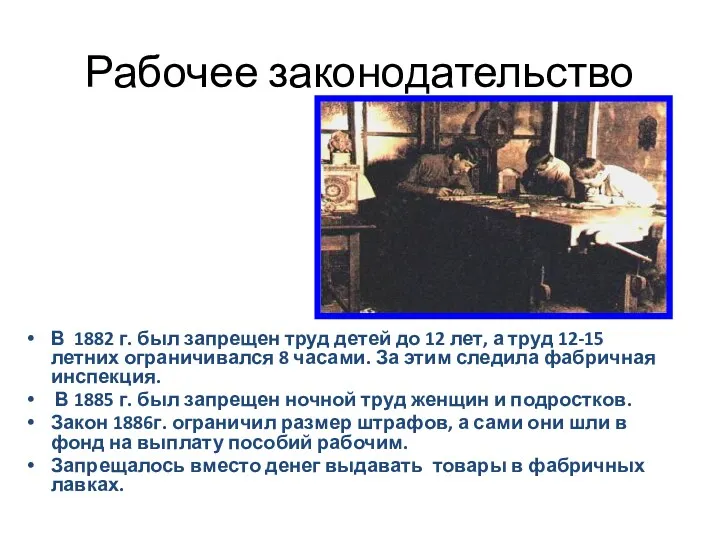 Рабочее законодательство

• В 1882 г. был запрещен труд детей до 12 лет, а труд 12-15 летних ограничивался 8 часами. За этим следила фабричная инспекция.
• В 1885 г. был запрещен ночной труд женщин и подростков.
• Закон 1886г. ограничил размер штрафов, а сами они шли в фонд на выплату пособий рабочим.
• Запрещалось вместо денег выдавать товары в фабричных лавках.